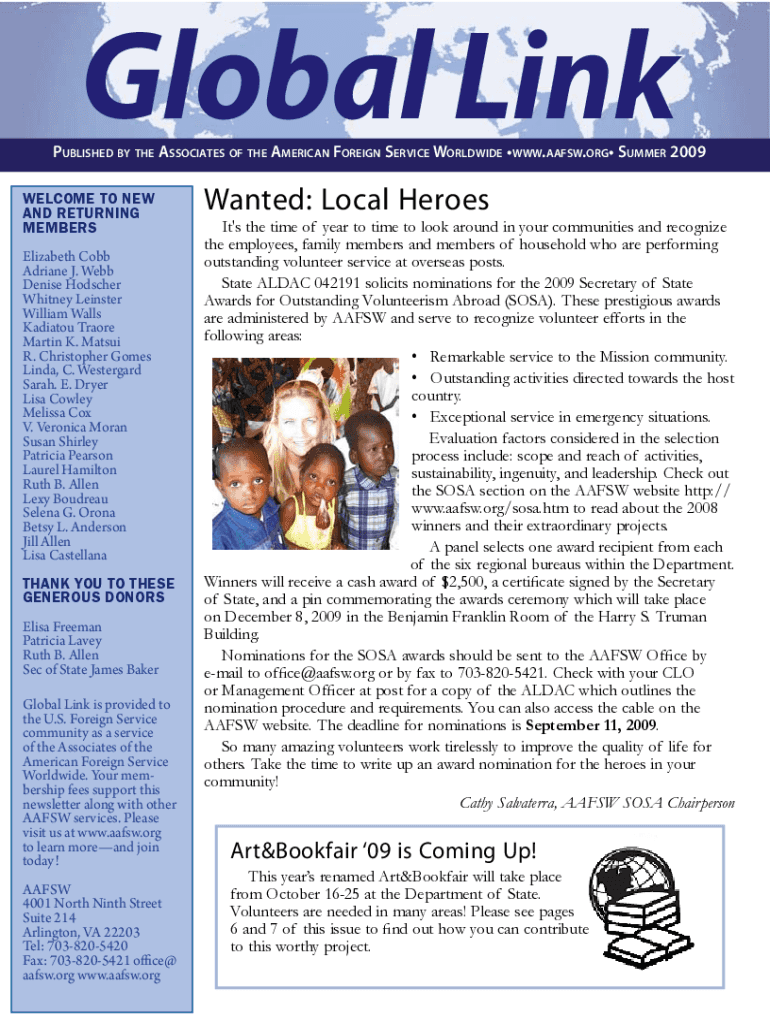 Global Link

PUBLISHED BY THE ASSOCIATES OF THE AMERICAN FOREIGN SERVICE WORLDWIDE •WWW.AAFSW.ORG• SUMMER 2009

WELCOME TO NEW AND RETURNING MEMBERS

Elizabeth Cobb
Adriane J. Webb
Denise Hodscher
Whitney Leinster
William Walls
Kadiatou Traore
Martin K. Matsui
R. Christopher Gomes
Linda, C. Westergard
Sarah. E. Dryer
Lisa Cowley
Melissa Cox
V. Veronica Moran
Susan Shirley
Patricia Pearson
Laurel Hamilton
Ruth B. Allen
Lexy Boudreau
Selena G. Orona
Betsy L. Anderson
Jill Allen
Lisa Castellana

THANK YOU TO THESE GENEROUS DONORS

Elisa Freeman
Patricia Lavey
Ruth B. Allen
Sec of State James Baker

Global Link is provided to the U.S. Foreign Service community as a service of the Associates of the American Foreign Service Worldwide. Your membership fees support this newsletter along with other AAFSW services. Please visit us at www.aafsw.org to learn more—and join today!

AAFSW
4001 North Ninth Street
Suite 214
Arlington, VA 22203
Tel: 703-820-5420
Fax: 703-820-5421 office@aafsw.org www.aafsw.org

Wanted: Local Heroes

It's the time of year to time to look around in your communities and recognize the employees, family members and members of household who are performing outstanding volunteer service at overseas posts.

State ALDAC 042191 solicits nominations for the 2009 Secretary of State Awards for Outstanding Volunteerism Abroad (SOSA). These prestigious awards are administered by AAFSW and serve to recognize volunteer efforts in the following areas:

• Remarkable service to the Mission community.
• Outstanding activities directed towards the host country.
• Exceptional service in emergency situations.

Evaluation factors considered in the selection process include: scope and reach of activities, sustainability, ingenuity, and leadership. Check out the SOSA section on the AAFSW website http://www.aafsw.org/sosa.htm to read about the 2008 winners and their extraordinary projects.

A panel selects one award recipient from each of the six regional bureaus within the Department. Winners will receive a cash award of $2,500, a certificate signed by the Secretary of State, and a pin commemorating the awards ceremony which will take place on December 8, 2009 in the Benjamin Franklin Room of the Harry S. Truman Building.

Nominations for the SOSA awards should be sent to the AAFSW Office by e-mail to office@aafsw.org or by fax to 703-820-5421. Check with your CLO or Management Officer at post for a copy of the ALDAC which outlines the nomination procedure and requirements. You can also access the cable on the AAFSW website. The deadline for nominations is September 11, 2009.

So many amazing volunteers work tirelessly to improve the quality of life for others. Take the time to write up an award nomination for the heroes in your community!

Cathy Salvaterra, AAFSW SOSA Chairperson

Art&Bookfair '09 is Coming Up!

This year's renamed Art&Bookfair will take place from October 16-25 at the Department of State. Volunteers are needed in many areas! Please see pages 6 and 7 of this issue to find out how you can contribute to this worthy project.